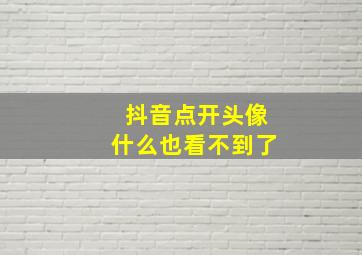 抖音点开头像
什么也看不到了